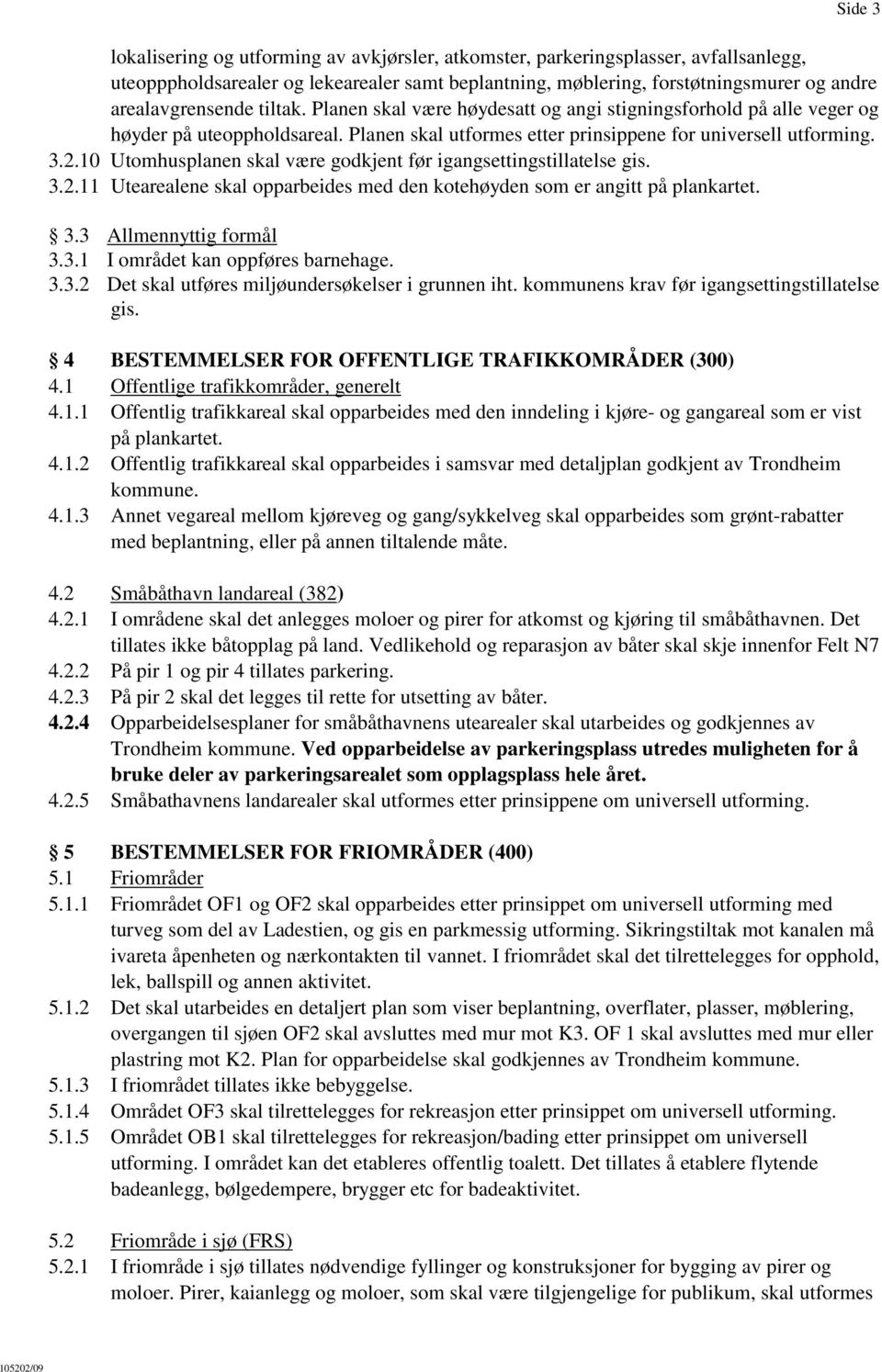 Side 3

lokalisering og utforming av avkjørsler, atkomster, parkeringsplasser, avfallsanlegg, uteopppholdsarealer og lekearealer samt beplantning, møblering, forstøtningsmurer og andre arealavgrensende tiltak. Planen skal være høydesatt og angi stigningsforhold på alle veger og høyder på uteoppholdsareal. Planen skal utformes etter prinsippene for universell utforming.

3.2.10 Utomhusplanen skal være godkjent før igangsettingstillatelse gis.

3.2.11 Utearealene skal opparbeides med den kotehøyden som er angitt på plankartet.

3.3 Allmennyttig formål

3.3.1 I området kan oppføres barnehage.

3.3.2 Det skal utføres miljøundersøkelser i grunnen iht. kommunens krav før igangsettingstillatelse gis.

4 BESTEMMELSER FOR OFFENTLIGE TRAFIKKOMRÅDER (300)

4.1 Offentlige trafikkområder, generelt

4.1.1 Offentlig trafikkareal skal opparbeides med den inndeling i kjøre- og gangareal som er vist på plankartet.

4.1.2 Offentlig trafikkareal skal opparbeides i samsvar med detaljplan godkjent av Trondheim kommune.

4.1.3 Annet vegareal mellom kjøreveg og gang/sykkelveg skal opparbeides som grønt-rabatter med beplantning, eller på annen tiltalende måte.

4.2 Småbåthavn landareal (382)

4.2.1 I områdene skal det anlegges moloer og pirer for atkomst og kjøring til småbåthavnen. Det tillates ikke båtopplag på land. Vedlikehold og reparasjon av båter skal skje innenfor Felt N7

4.2.2 På pir 1 og pir 4 tillates parkering.

4.2.3 På pir 2 skal det legges til rette for utsetting av båter.

4.2.4 Opparbeidelsesplaner for småbåthavnens utearealer skal utarbeides og godkjennes av Trondheim kommune. Ved opparbeidelse av parkeringsplass utredes muligheten for å bruke deler av parkeringsarealet som opplagsplass hele året.

4.2.5 Småbathavnens landarealer skal utformes etter prinsippene om universell utforming.

5 BESTEMMELSER FOR FRIOMRÅDER (400)

5.1 Friområder

5.1.1 Friområdet OF1 og OF2 skal opparbeides etter prinsippet om universell utforming med turveg som del av Ladestien, og gis en parkmessig utforming. Sikringstiltak mot kanalen må ivareta åpenheten og nærkontakten til vannet. I friområdet skal det tilrettelegges for opphold, lek, ballspill og annen aktivitet.

5.1.2 Det skal utarbeides en detaljert plan som viser beplantning, overflater, plasser, møblering, overgangen til sjøen OF2 skal avsluttes med mur mot K3. OF 1 skal avsluttes med mur eller plastring mot K2. Plan for opparbeidelse skal godkjennes av Trondheim kommune.

5.1.3 I friområdet tillates ikke bebyggelse.

5.1.4 Området OF3 skal tilrettelegges for rekreasjon etter prinsippet om universell utforming.

5.1.5 Området OB1 skal tilrettelegges for rekreasjon/bading etter prinsippet om universell utforming. I området kan det etableres offentlig toalett. Det tillates å etablere flytende badeanlegg, bølgedempere, brygger etc for badeaktivitet.

5.2 Friområde i sjø (FRS)

5.2.1 I friområde i sjø tillates nødvendige fyllinger og konstruksjoner for bygging av pirer og moloer. Pirer, kaianlegg og moloer, som skal være tilgjengelige for publikum, skal utformes

105202/09